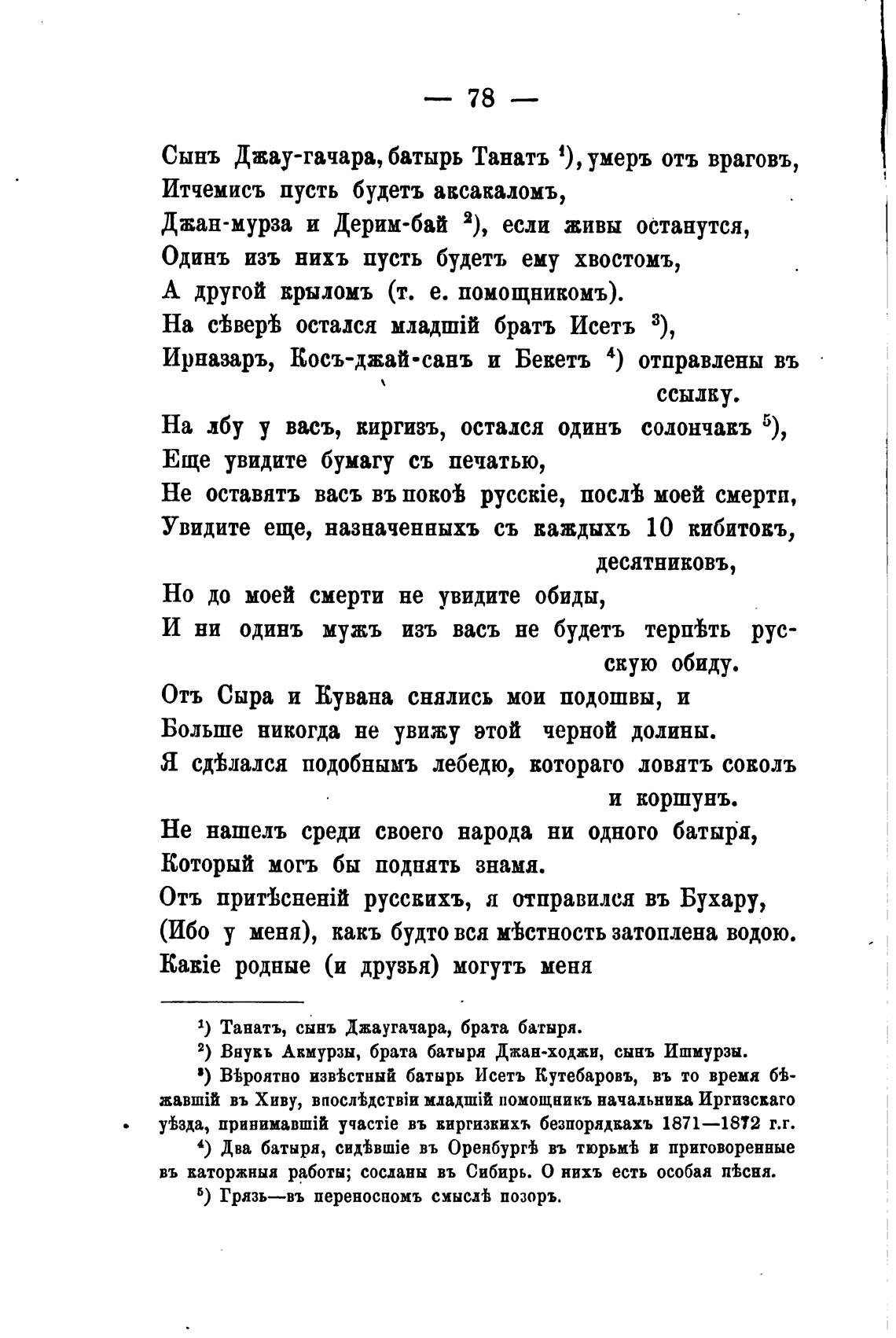 — 78 —

Сынъ Джау-гачара, батырь Танатъ $^1$), умеръ отъ враговъ,
Итчемисъ пусть будетъ аксакаломъ,
Джан-мурза и Дерим-бай $^2$), если живы останутся,
Одинъ изъ нихъ пусть будетъ ему хвостомъ,
А другой крыломъ (т. е. помощникомъ).
На сѣверѣ остался младшій братъ Исетъ $^3$),
Ирназаръ, Косъ-джай-санъ и Бекетъ $^4$) отправлены въ ссылку.
На лбу у васъ, киргизъ, остался одинъ солончакъ $^5$),
Еще увидите бумагу съ печатью,
Не оставятъ васъ въ покоѣ русскіе, послѣ моей смерти,
Увидите еще, назначенныхъ съ каждыхъ 10 кибитокъ, десятниковъ,
Но до моей смерти не увидите обиды,
И ни одинъ мужъ изъ васъ не будетъ терпѣть русскую обиду.
Отъ Сыра и Кувана снялись мои подошвы, и
Больше никогда не увижу этой черной долины.
Я сдѣлался подобнымъ лебедю, котораго ловятъ соколъ и коршунъ.
Не нашелъ среди своего народа ни одного батыря,
Который могъ бы поднять знамя.
Отъ притѣсненій русскихъ, я отправился въ Бухару,
(Ибо у меня), какъ будто вся мѣстность затоплена водою.
Какіе родные (и друзья) могутъ меня

$^1$) Танатъ, сынъ Джаугачара, брата батыря.
$^2$) Внукъ Акмурзы, брата батыря Джан-ходжи, сынъ Ишмурзы.
$^3$) Вѣроятно извѣстный батырь Исетъ Кутебаровъ, въ то время бѣжавшій въ Хиву, впослѣдствіи младшій помощникъ начальника Иргизскаго уѣзда, принимавшій участіе въ киргизкихъ безпорядкахъ 1871—1872 г.г.
$^4$) Два батыря, сидѣвшіе въ Оренбургѣ въ тюрьмѣ и приговоренные въ каторжныя работы; сосланы въ Сибирь. О нихъ есть особая пѣсня.
$^5$) Грязь—въ переносномъ смыслѣ позоръ.